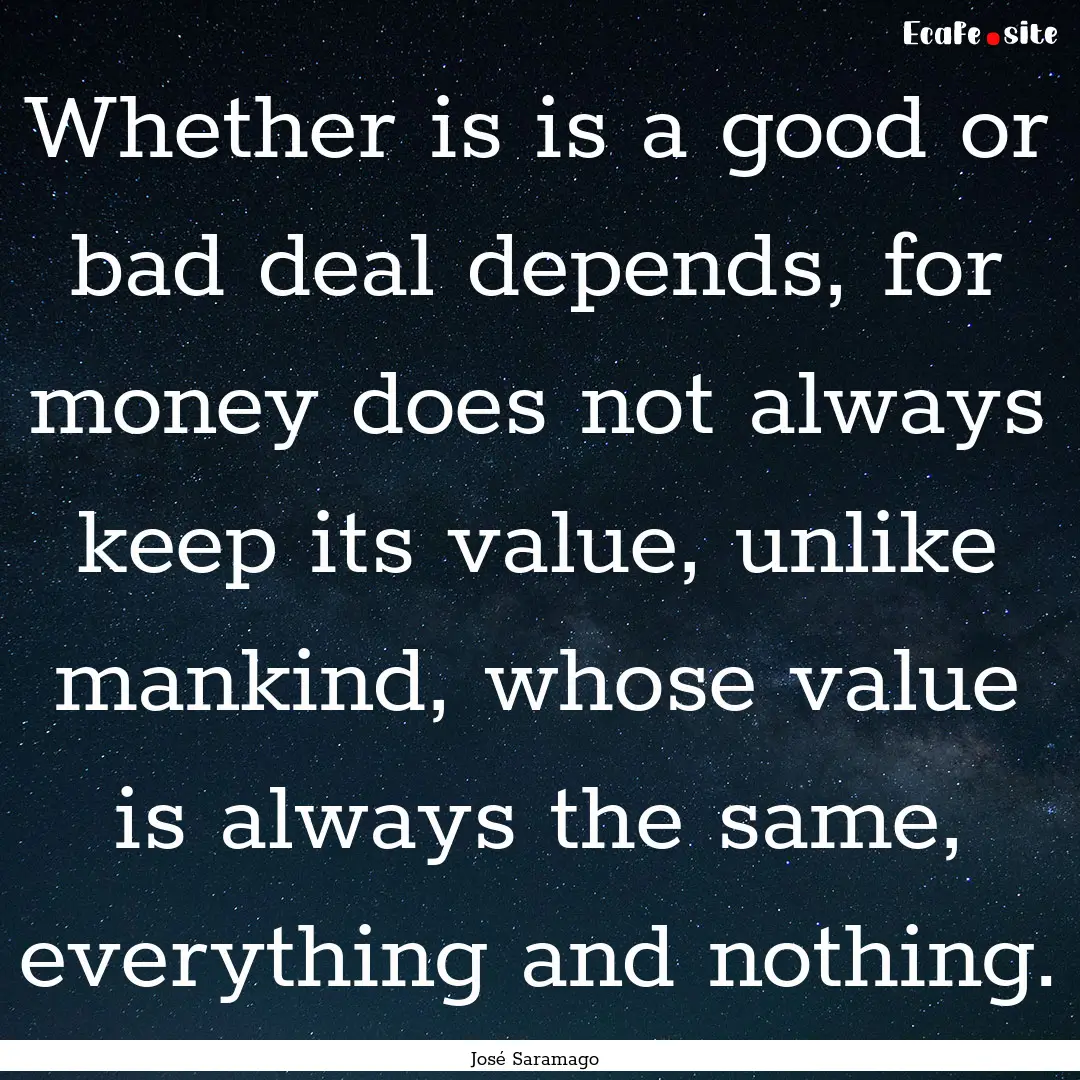 EcaFe.site

Whether is is a good or bad deal depends, for money does not always keep its value, unlike mankind, whose value is always the same, everything and nothing.

José Saramago